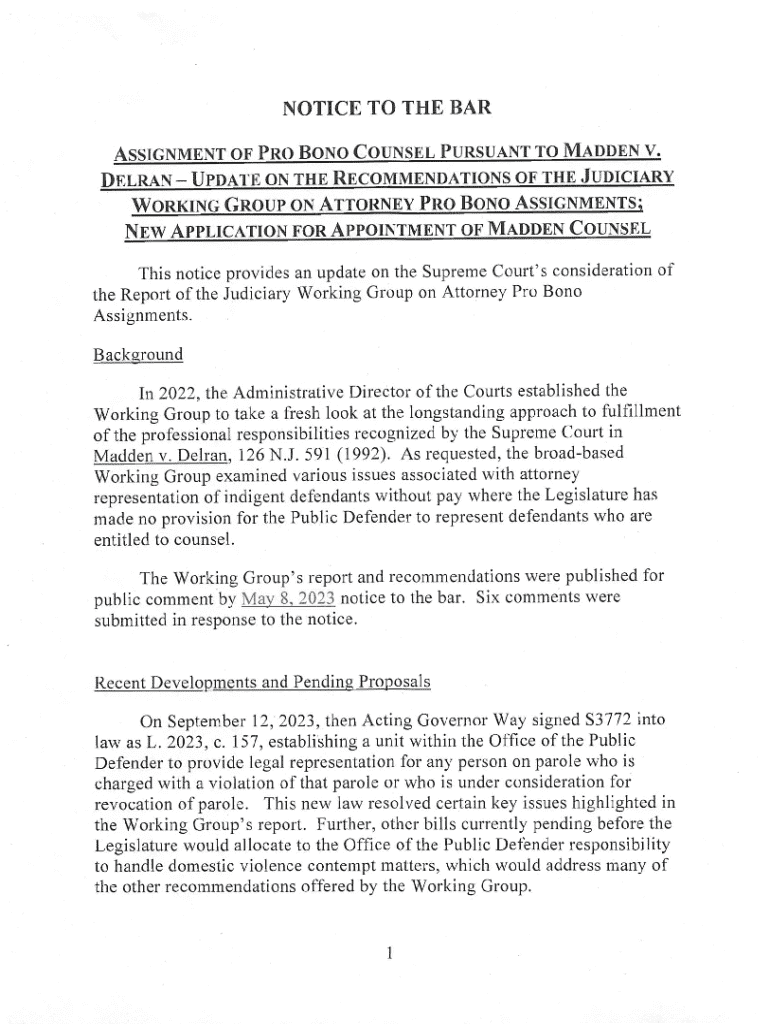 NOTICE TO THE BAR

ASSIGNMENT OF PRO BONO COUNSEL PURSUANT TO MADDEN V. DELRAN – UPDATE ON THE RECOMMENDATIONS OF THE JUDICIARY WORKING GROUP ON ATTORNEY PRO BONO ASSIGNMENTS; NEW APPLICATION FOR APPOINTMENT OF MADDEN COUNSEL

This notice provides an update on the Supreme Court's consideration of the Report of the Judiciary Working Group on Attorney Pro Bono Assignments.

Background

In 2022, the Administrative Director of the Courts established the Working Group to take a fresh look at the longstanding approach to fulfillment of the professional responsibilities recognized by the Supreme Court in Madden v. Delran, 126 N.J. 591 (1992). As requested, the broad-based Working Group examined various issues associated with attorney representation of indigent defendants without pay where the Legislature has made no provision for the Public Defender to represent defendants who are entitled to counsel.

The Working Group's report and recommendations were published for public comment by May 8, 2023 notice to the bar. Six comments were submitted in response to the notice.

Recent Developments and Pending Proposals

On September 12, 2023, then Acting Governor Way signed S3772 into law as L. 2023, c. 157, establishing a unit within the Office of the Public Defender to provide legal representation for any person on parole who is charged with a violation of that parole or who is under consideration for revocation of parole. This new law resolved certain key issues highlighted in the Working Group's report. Further, other bills currently pending before the Legislature would allocate to the Office of the Public Defender responsibility to handle domestic violence contempt matters, which would address many of the other recommendations offered by the Working Group.

1